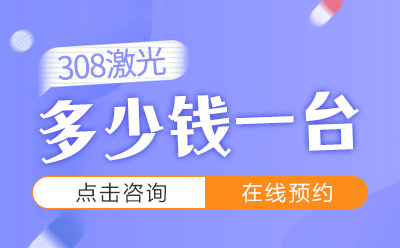 308激光

多少钱一台

点击咨询

在线预约